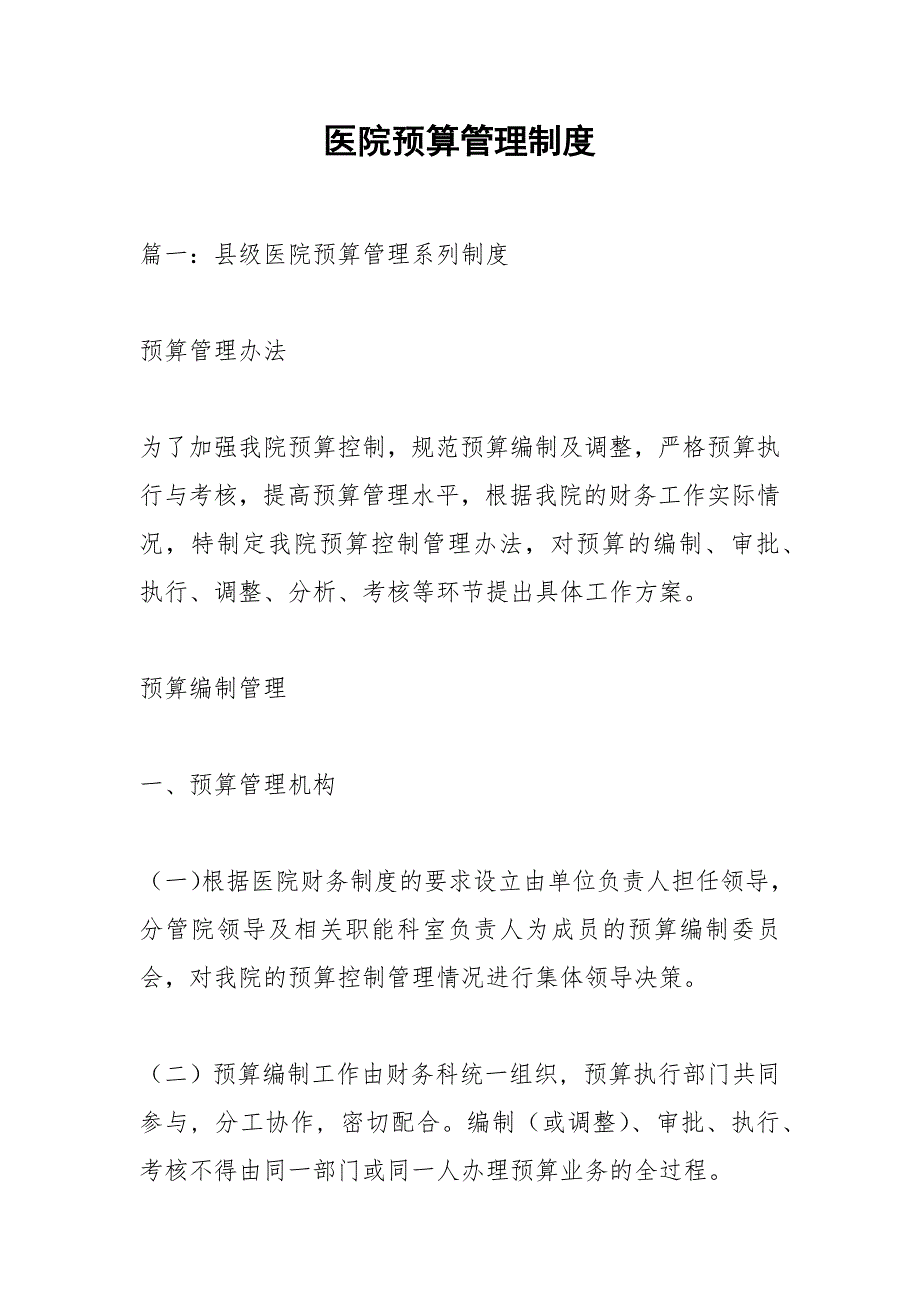 医院预算管理制度

篇一：县级医院预算管理系列制度

预算管理办法

为了加强我院预算控制，规范预算编制及调整，严格预算执行与考核，提高预算管理水平，根据我院的财务工作实际情况，特制定我院预算控制管理办法，对预算的编制、审批、执行、调整、分析、考核等环节提出具体工作方案。

预算编制管理

一、预算管理机构

（一)根据医院财务制度的要求设立由单位负责人担任领导，分管院领导及相关职能科室负责人为成员的预算编制委员会，对我院的预算控制管理情况进行集体领导决策。

（二）预算编制工作由财务科统一组织，预算执行部门共同参与，分工协作，密切配合。编制（或调整)、审批、执行、考核不得由同一部门或同一人办理预算业务的全过程。